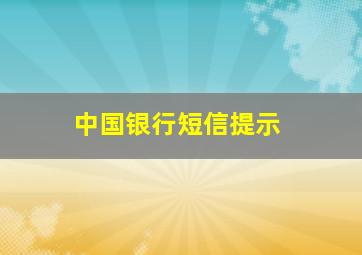 中国银行短信提示